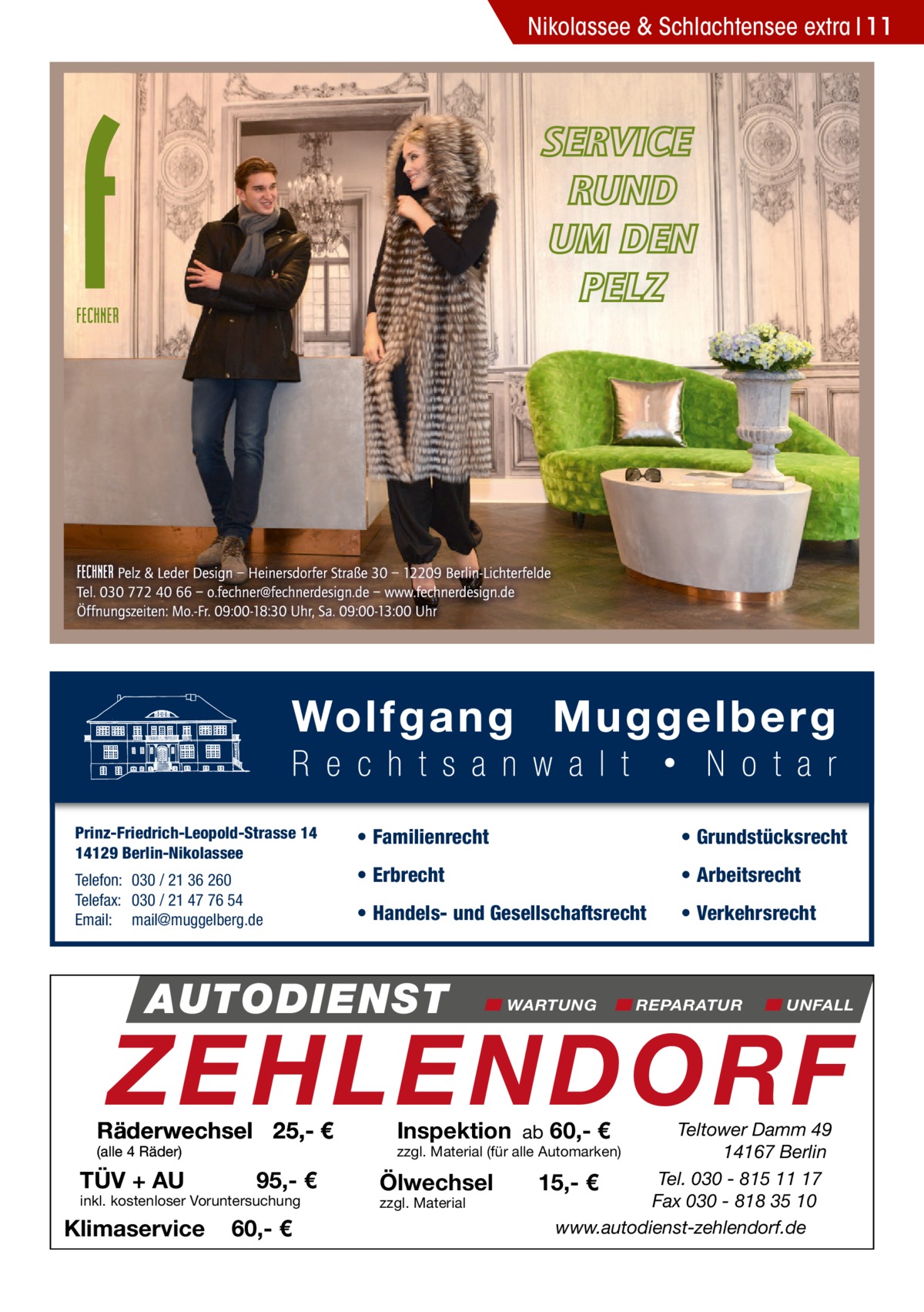 Nikolassee & Schlachtensee extra | 11

f
FECHNER

SERVICE RUND UM DEN PELZ

FECHNER Pelz & Leder Design – Heinersdorfer Straße 30 – 12209 Berlin-Lichterfelde
Tel. 030 772 40 66 – o.fechner@fechnerdesign.de – www.fechnerdesign.de
Öffnungszeiten: Mo.-Fr. 09:00-18:30 Uhr, Sa. 09:00-13:00 Uhr

Wolfgang Muggelberg
Rechtsanwalt • Notar

Prinz-Friedrich-Leopold-Strasse 14
14129 Berlin-Nikolassee

Telefon: 030 / 21 36 260
Telefax: 030 / 21 47 76 54
Email: mail@muggelberg.de

• Familienrecht
• Erbrecht
• Handels- und Gesellschaftsrecht

• Grundstücksrecht
• Arbeitsrecht
• Verkehrsrecht

AUTODIENST
WARTUNG REPARATUR UNFALL
ZEHLENDORF

Räderwechsel 25,- €
(alle 4 Räder)

TÜV + AU 95,- €
inkl. kostenloser Voruntersuchung

Klimaservice 60,- €

Inspektion ab 60,- €
zzgl. Material (für alle Automarken)

Ölwechsel 15,- €
zzgl. Material

Teltower Damm 49
14167 Berlin
Tel. 030 - 815 11 17
Fax 030 - 818 35 10
www.autodienst-zehlendorf.de